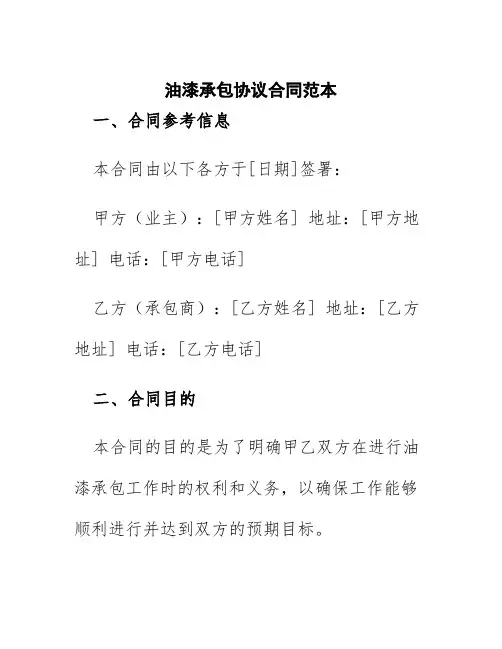 油漆承包协议合同范本

一、合同参考信息

本合同由以下各方于[日期]签署：

甲方（业主）：[甲方姓名] 地址：[甲方地址] 电话：[甲方电话]

乙方（承包商）：[乙方姓名] 地址：[乙方地址] 电话：[乙方电话]

二、合同目的

本合同的目的是为了明确甲乙双方在进行油漆承包工作时的权利和义务，以确保工作能够顺利进行并达到双方的预期目标。